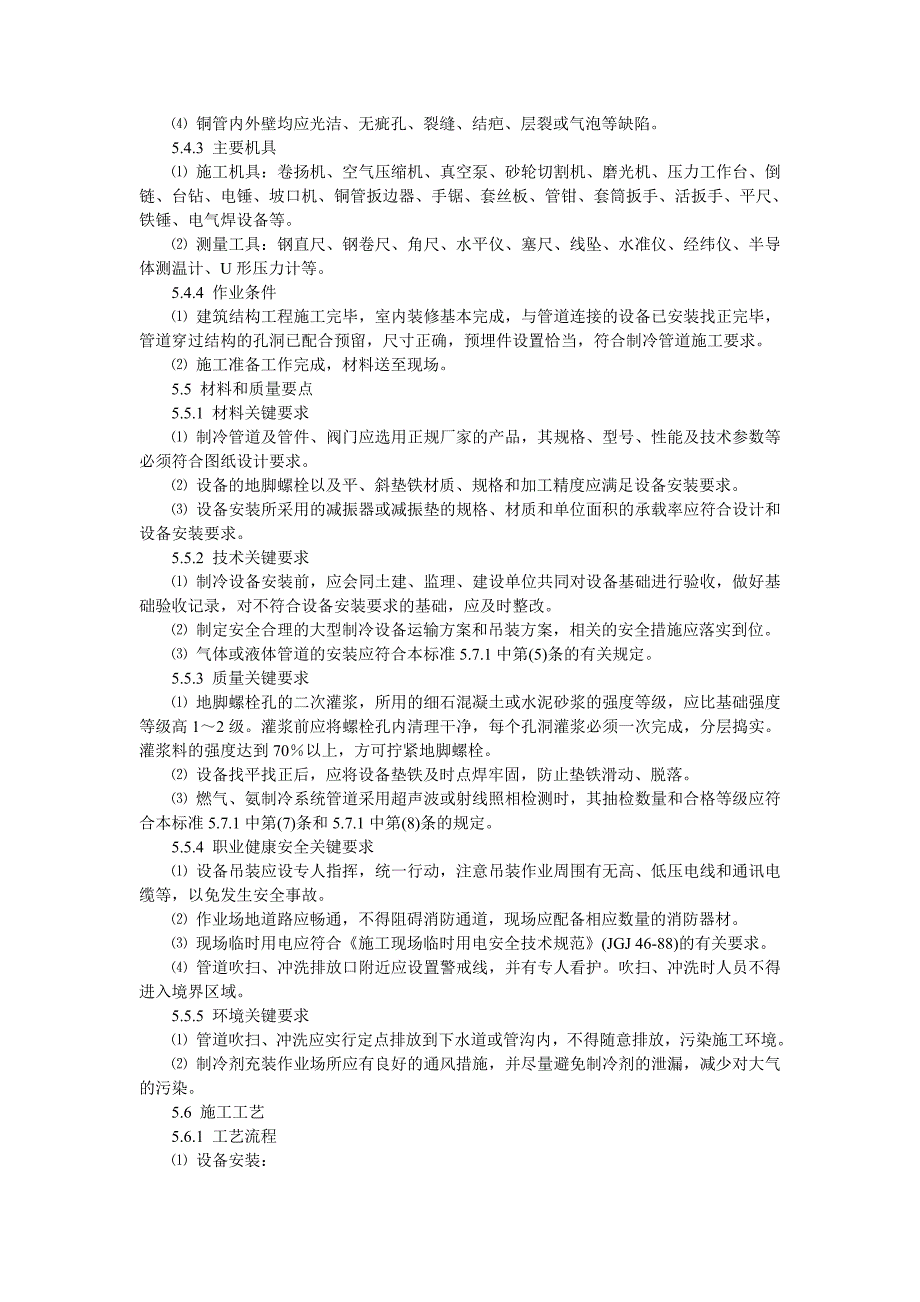 ⑷ 铜管内外壁均应光洁、无疵孔、裂缝、结疤、层裂或气泡等缺陷。

5.4.3 主要机具

⑴ 施工机具：卷扬机、空气压缩机、真空泵、砂轮切割机、磨光机、压力工作台、倒链、台钻、电锤、坡口机、铜管扳边器、手锯、套丝板、管钳、套筒扳手、活扳手、平尺、铁锤、电气焊设备等。

⑵ 测量工具：钢直尺、钢卷尺、角尺、水平仪、塞尺、线坠、水准仪、经纬仪、半导体测温计、U 形压力计等。

5.4.4 作业条件

⑴ 建筑结构工程施工完毕，室内装修基本完成，与管道连接的设备已安装找正完毕，管道穿过结构的孔洞已配合预留，尺寸正确，预埋件设置恰当，符合制冷管道施工要求。

⑵ 施工准备工作完成，材料送至现场。

5.5 材料和质量要点

5.5.1 材料关键要求

⑴ 制冷管道及管件、阀门应选用正规厂家的产品，其规格、型号、性能及技术参数等必须符合图纸设计要求。

⑵ 设备的地脚螺栓以及平、斜垫铁材质、规格和加工精度应满足设备安装要求。

⑶ 设备安装所采用的减振器或减振垫的规格、材质和单位面积的承载率应符合设计和设备安装要求。

5.5.2 技术关键要求

⑴ 制冷设备安装前，应会同土建、监理、建设单位共同对设备基础进行验收，做好基础验收记录，对不符合设备安装要求的基础，应及时整改。

⑵ 制定安全合理的大型制冷设备运输方案和吊装方案，相关的安全措施应落实到位。

⑶ 气体或液体管道的安装应符合本标准 5.7.1 中第(5)条的有关规定。

5.5.3 质量关键要求

⑴ 地脚螺栓孔的二次灌浆，所用的细石混凝土或水泥砂浆的强度等级，应比基础强度等级高 1～2 级。灌浆前应将螺栓孔内清理干净，每个孔洞灌浆必须一次完成，分层捣实。灌浆料的强度达到 70％以上，方可拧紧地脚螺栓。

⑵ 设备找平找正后，应将设备垫铁及时点焊牢固，防止垫铁滑动、脱落。

⑶ 燃气、氨制冷系统管道采用超声波或射线照相检测时，其抽检数量和合格等级应符合本标准 5.7.1 中第(7)条和 5.7.1 中第(8)条的规定。

5.5.4 职业健康安全关键要求

⑴ 设备吊装应设专人指挥，统一行动，注意吊装作业周围有无高、低压电线和通讯电缆等，以免发生安全事故。

⑵ 作业场地道路应畅通，不得阻碍消防通道，现场应配备相应数量的消防器材。

⑶ 现场临时用电应符合《施工现场临时用电安全技术规范》(JGJ 46-88)的有关要求。

⑷ 管道吹扫、冲洗排放口附近应设置警戒线，并有专人看护。吹扫、冲洗时人员不得进入境界区域。

5.5.5 环境关键要求

⑴ 管道吹扫、冲洗应实行定点排放到下水道或管沟内，不得随意排放，污染施工环境。

⑵ 制冷剂充装作业场所应有良好的通风措施，并尽量避免制冷剂的泄漏，减少对大气的污染。

5.6 施工工艺

5.6.1 工艺流程

⑴ 设备安装：